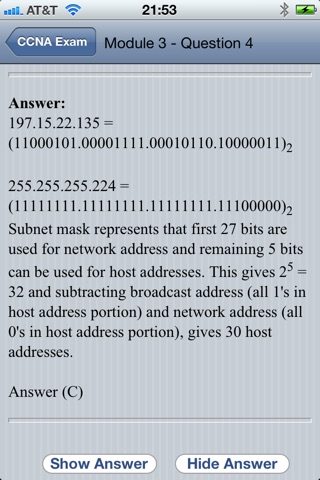 AT&T 21:53

CCNA Exam Module 3 - Question 4

**Answer:**
197.15.22.135 =
$(11000101.00001111.00010110.10000011)_2$

255.255.255.224 =
$(11111111.11111111.11111111.11100000)_2$
Subnet mask represents that first 27 bits are used for network address and remaining 5 bits can be used for host addresses. This gives $2^5$ = 32 and subtracting broadcast address (all 1's in host address portion) and network address (all 0's in host address portion), gives 30 host addresses.

Answer (C)

Show Answer Hide Answer